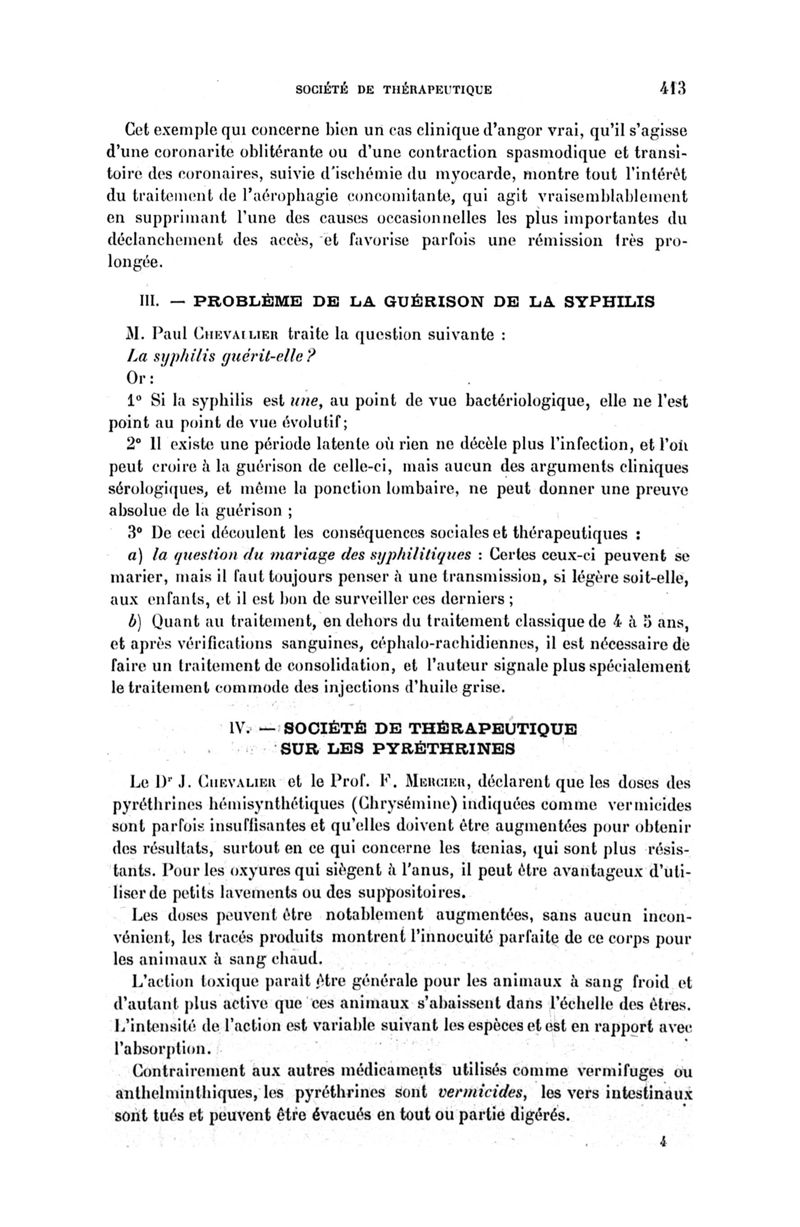 SOCIÉTÉ DE THÉRAPEUTIQUE 413

Cet exemple qui concerne bien un cas clinique d'angor vrai, qu'il s'agisse d'une coronarite oblitérante ou d'une contraction spasmodique et transitoire des coronaires, suivie d'ischémie du myocarde, montre tout l'intérêt du traitement de l'aérophagie concomitante, qui agit vraisemblablement en supprimant l'une des causes occasionnelles les plus importantes du déclanchement des accès, et favorise parfois une rémission très prolongée.

III. — PROBLÈME DE LA GUÉRISON DE LA SYPHILIS

M. Paul CHEVALLIER traite la question suivante :

La syphilis guérit-elle ?

Or :

1° Si la syphilis est une, au point de vue bactériologique, elle ne l'est point au point de vue évolutif ;

2° Il existe une période latente où rien ne décèle plus l'infection, et l'on peut croire à la guérison de celle-ci, mais aucun des arguments cliniques sérologiques, et même la ponction lombaire, ne peut donner une preuve absolue de la guérison ;

3° De ceci découlent les conséquences sociales et thérapeutiques :

a) la question du mariage des syphilitiques : Certes ceux-ci peuvent se marier, mais il faut toujours penser à une transmission, si légère soit-elle, aux enfants, et il est bon de surveiller ces derniers ;

b) Quant au traitement, en dehors du traitement classique de 4 à 5 ans, et après vérifications sanguines, céphalo-rachidiennes, il est nécessaire de faire un traitement de consolidation, et l'auteur signale plus spécialement le traitement commode des injections d'huile grise.

IV. — SOCIÉTÉ DE THÉRAPEUTIQUE SUR LES PYRÉTHRINES

Le Dr J. CHEVALIER et le Prof. F. MERCIER, déclarent que les doses des pyréthrines hémisynthétiques (Chrysémine) indiquées comme vermicides sont parfois insuffisantes et qu'elles doivent être augmentées pour obtenir des résultats, surtout en ce qui concerne les tænias, qui sont plus résistants. Pour les oxyures qui siègent à l'anus, il peut être avantageux d'utiliser de petits lavements ou des suppositoires.

Les doses peuvent être notablement augmentées, sans aucun inconvénient, les tracés produits montrent l'innocuité parfaite de ce corps pour les animaux à sang chaud.

L'action toxique paraît être générale pour les animaux à sang froid et d'autant plus active que ces animaux s'abaissent dans l'échelle des êtres. L'intensité de l'action est variable suivant les espèces et est en rapport avec l'absorption.

Contrairement aux autres médicaments utilisés comme vermifuges ou anthelminthiques, les pyréthrines sont vermicides, les vers intestinaux sont tués et peuvent être évacués en tout ou partie digérés.

4